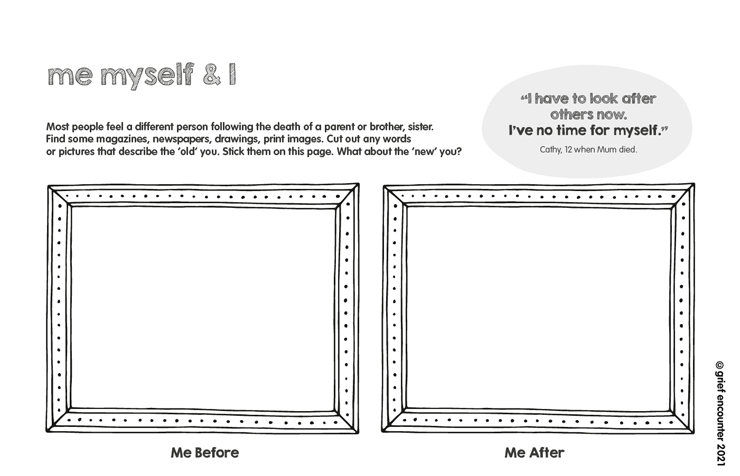 me myself & I

Most people feel a different person following the death of a parent or brother, sister. Find some magazines, newspapers, drawings, print images. Cut out any words or pictures that describe the 'old' you. Stick them on this page. What about the 'new' you?

"I have to look after others now. I've no time for myself."

Cathy, 12 when Mum died.

Me Before

Me After

© grief encounter 2021